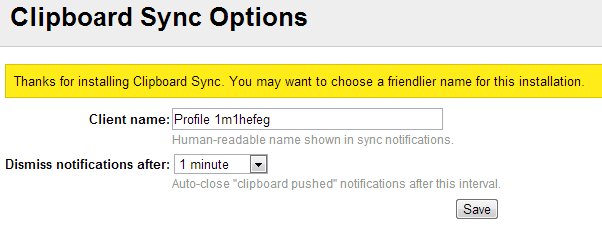 Clipboard Sync Options

Thanks for installing Clipboard Sync. You may want to choose a friendlier name for this installation.

Client name: Profile 1m1hefeg
Human-readable name shown in sync notifications.

Dismiss notifications after: 1 minute
Auto-close "clipboard pushed" notifications after this interval.

Save